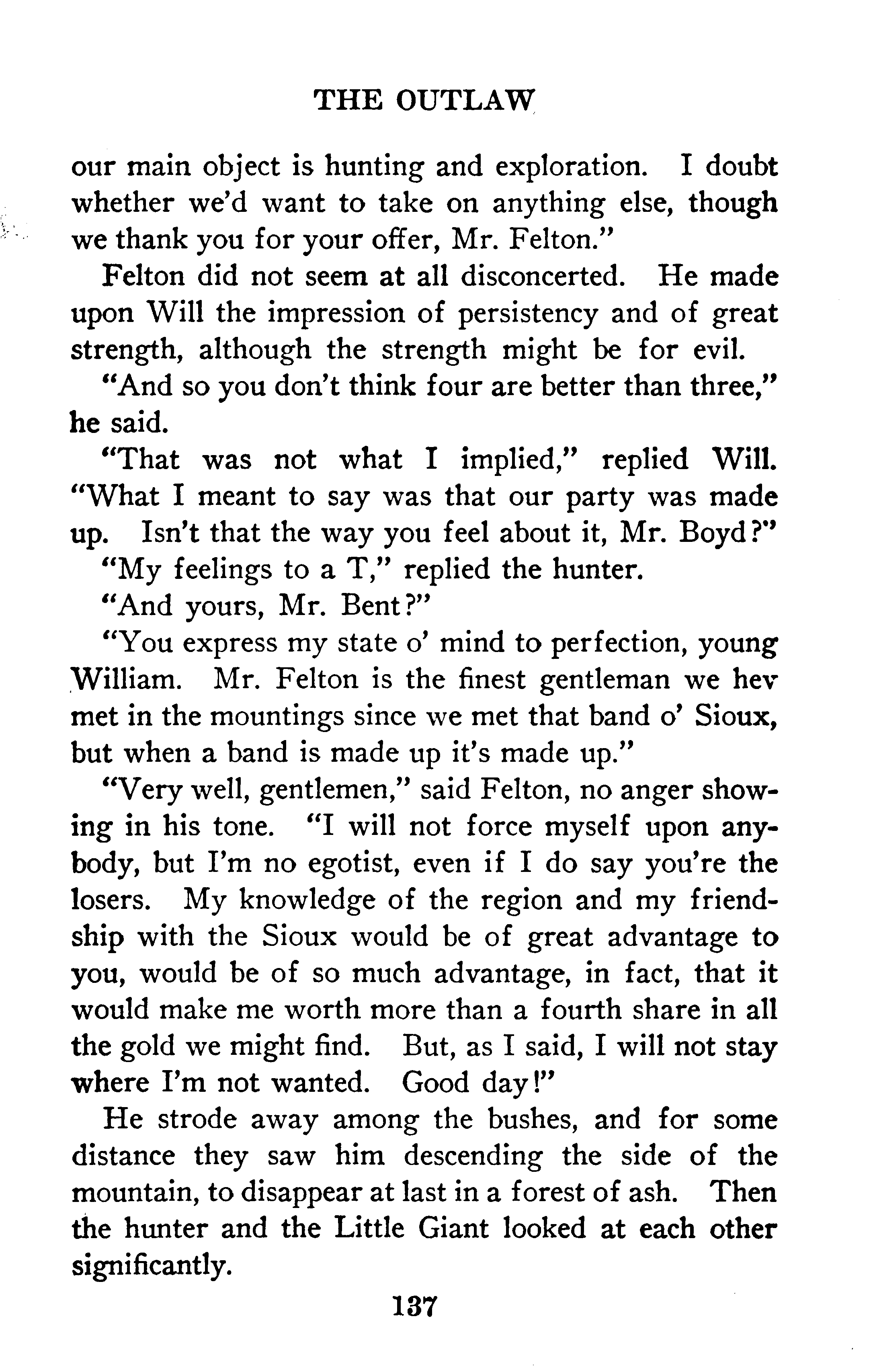 THE OUTLAW

our main object is hunting and exploration. I doubt whether we'd want to take on anything else, though we thank you for your offer, Mr. Felton."

Felton did not seem at all disconcerted. He made upon Will the impression of persistency and of great strength, although the strength might be for evil.

"And so you don't think four are better than three," he said.

"That was not what I implied," replied Will. "What I meant to say was that our party was made up. Isn't that the way you feel about it, Mr. Boyd?"

"My feelings to a T," replied the hunter.

"And yours, Mr. Bent?"

"You express my state o' mind to perfection, young William. Mr. Felton is the finest gentleman we hev met in the mountings since we met that band o' Sioux, but when a band is made up it's made up."

"Very well, gentlemen," said Felton, no anger showing in his tone. "I will not force myself upon anybody, but I'm no egotist, even if I do say you're the losers. My knowledge of the region and my friendship with the Sioux would be of great advantage to you, would be of so much advantage, in fact, that it would make me worth more than a fourth share in all the gold we might find. But, as I said, I will not stay where I'm not wanted. Good day!"

He strode away among the bushes, and for some distance they saw him descending the side of the mountain, to disappear at last in a forest of ash. Then the hunter and the Little Giant looked at each other significantly.

137